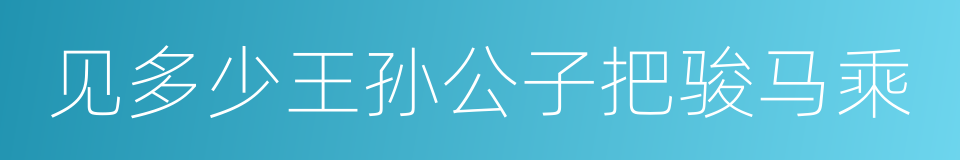 见多少王孙公子把骏马乘